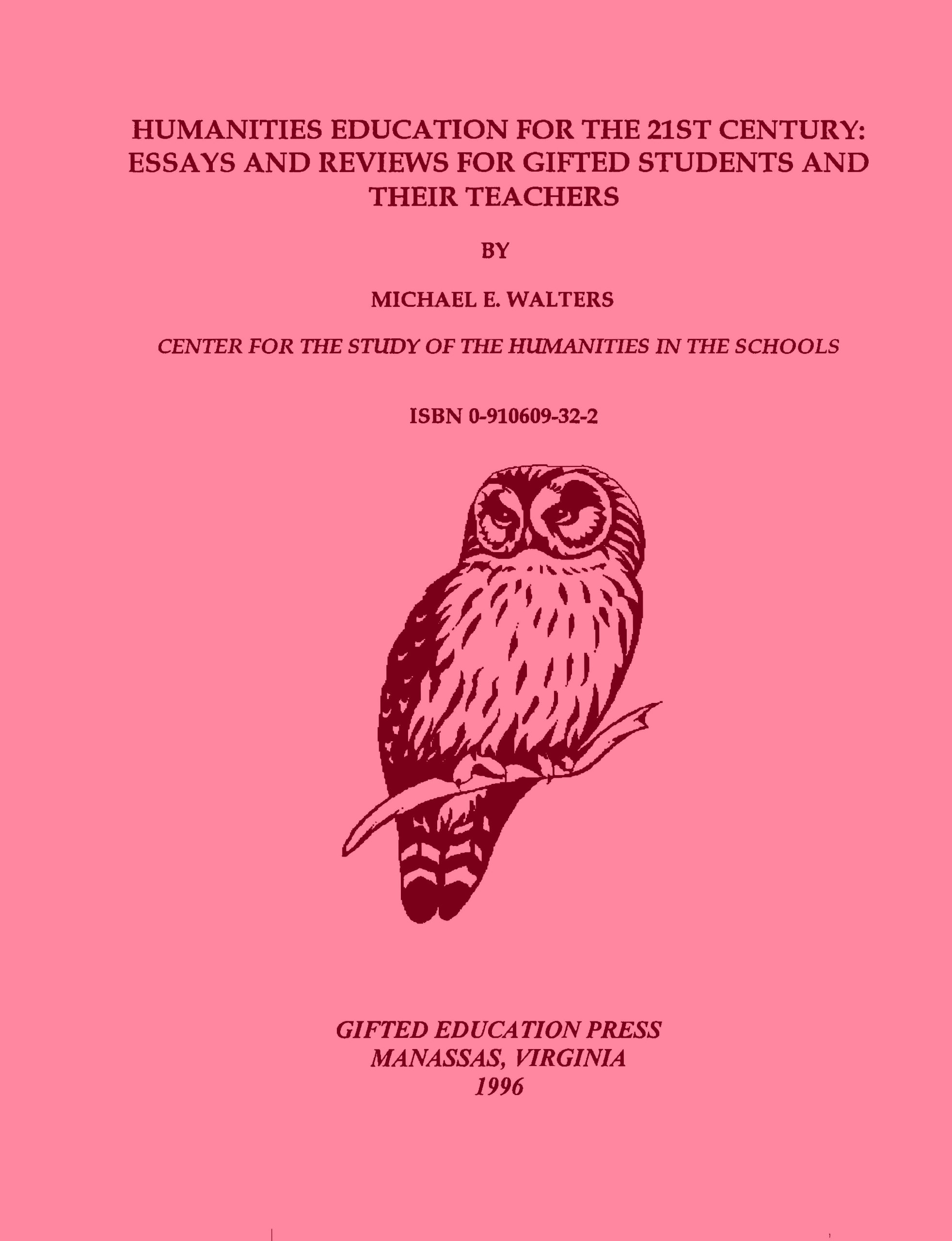 HUMANITIES EDUCATION FOR THE 21ST CENTURY: ESSAYS AND REVIEWS FOR GIFTED STUDENTS AND THEIR TEACHERS

BY

MICHAEL E. WALTERS

CENTER FOR THE STUDY OF THE HUMANITIES IN THE SCHOOLS

ISBN 0-910609-32-2

GIFTED EDUCATION PRESS
MANASSAS, VIRGINIA
1996